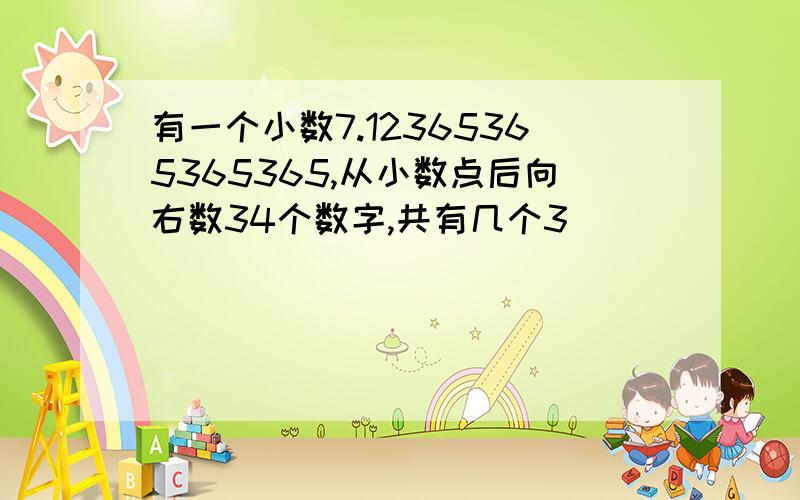 有一个小数7.12365365365365,从小数点后向右数34个数字,共有几个3

A
B C